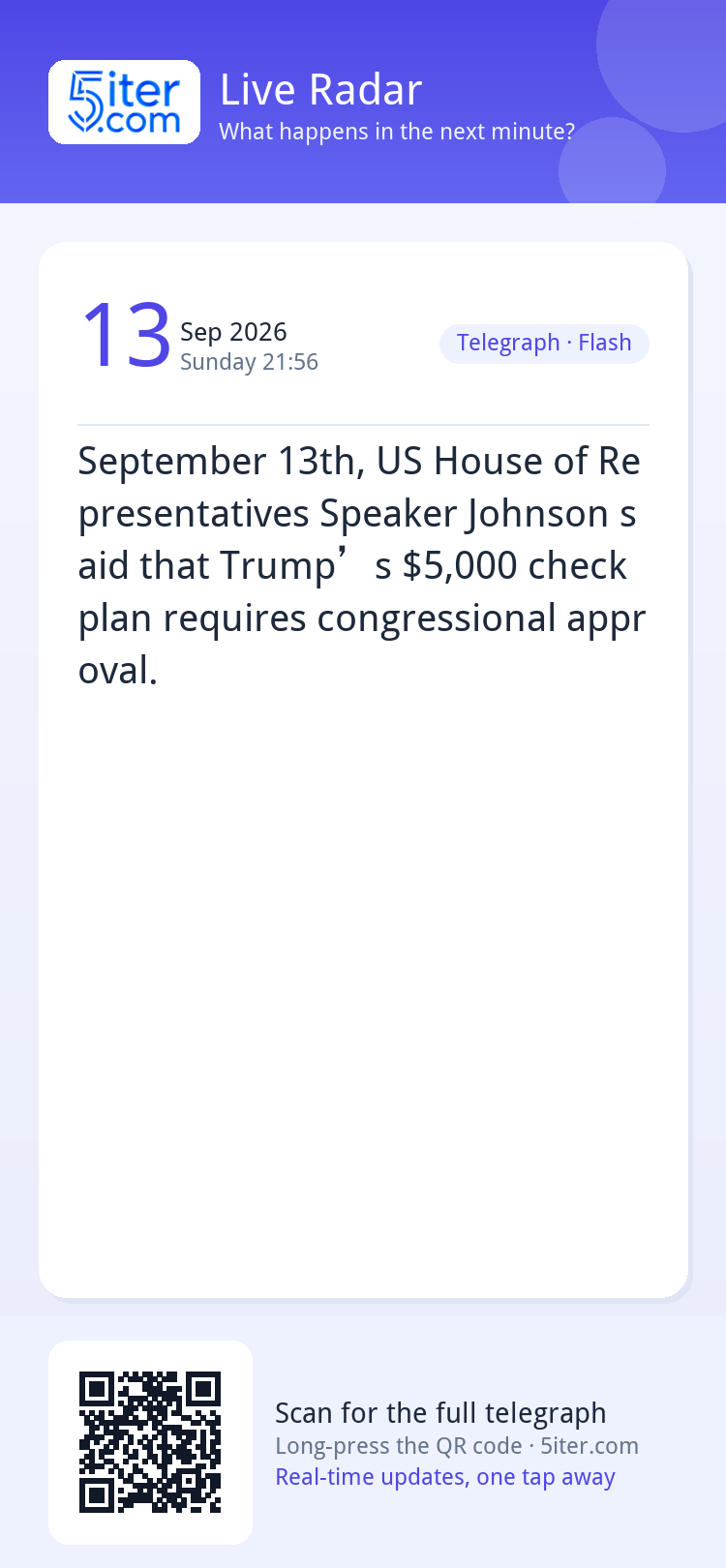 5iter.com

Live Radar
What happens in the next minute?

13 Sep 2026
Sunday 21:56

Telegraph · Flash

September 13th, US House of Representatives Speaker Johnson said that Trump's $5,000 check plan requires congressional approval.

Scan for the full telegraph
Long-press the QR code · 5iter.com
Real-time updates, one tap away